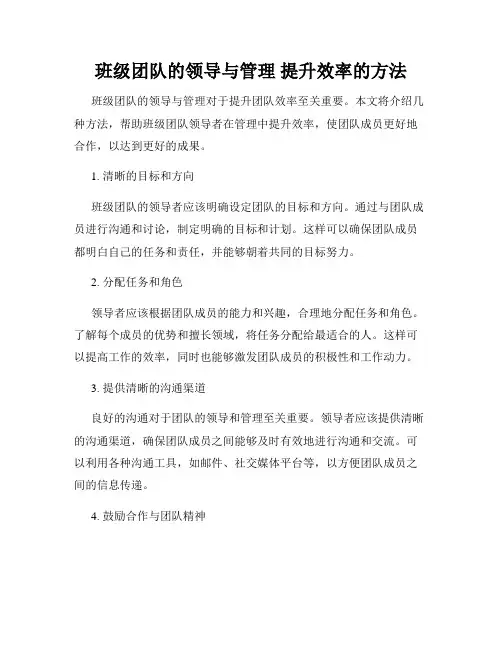 班级团队的领导与管理 提升效率的方法

班级团队的领导与管理对于提升团队效率至关重要。本文将介绍几种方法，帮助班级团队领导者在管理中提升效率，使团队成员更好地合作，以达到更好的成果。

1. 清晰的目标和方向

班级团队的领导者应该明确设定团队的目标和方向。通过与团队成员进行沟通和讨论，制定明确的目标和计划。这样可以确保团队成员都明白自己的任务和责任，并能够朝着共同的目标努力。

2. 分配任务和角色

领导者应该根据团队成员的能力和兴趣，合理地分配任务和角色。了解每个成员的优势和擅长领域，将任务分配给最适合的人。这样可以提高工作的效率，同时也能够激发团队成员的积极性和工作动力。

3. 提供清晰的沟通渠道

良好的沟通对于团队的领导和管理至关重要。领导者应该提供清晰的沟通渠道，确保团队成员之间能够及时有效地进行沟通和交流。可以利用各种沟通工具，如邮件、社交媒体平台等，以方便团队成员之间的信息传递。

4. 鼓励合作与团队精神